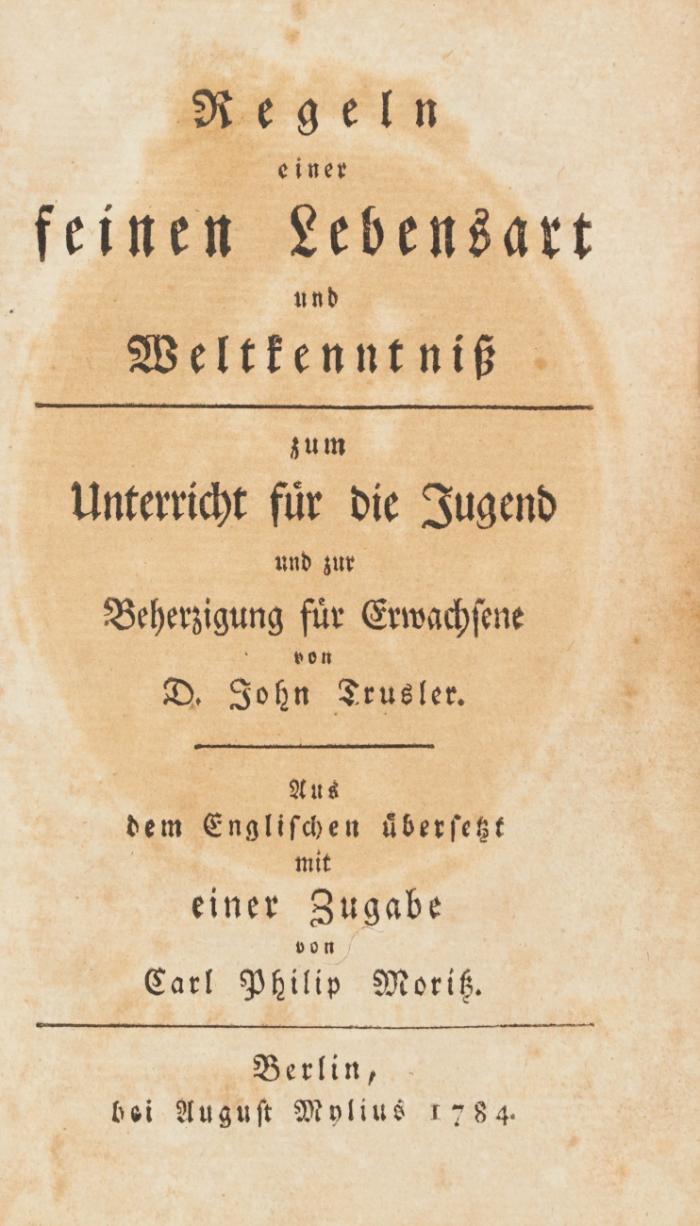 Regeln
einer
feinen Lebensart
und
Weltkenntniß

zum
Unterricht für die Jugend
und zur
Beherzigung für Erwachsene
von
D. John Trusler.

Aus
dem Englischen übersetzt
mit
einer Zugabe
von
Carl Philip Moritz.

Berlin,
bei August Mylius 1784.